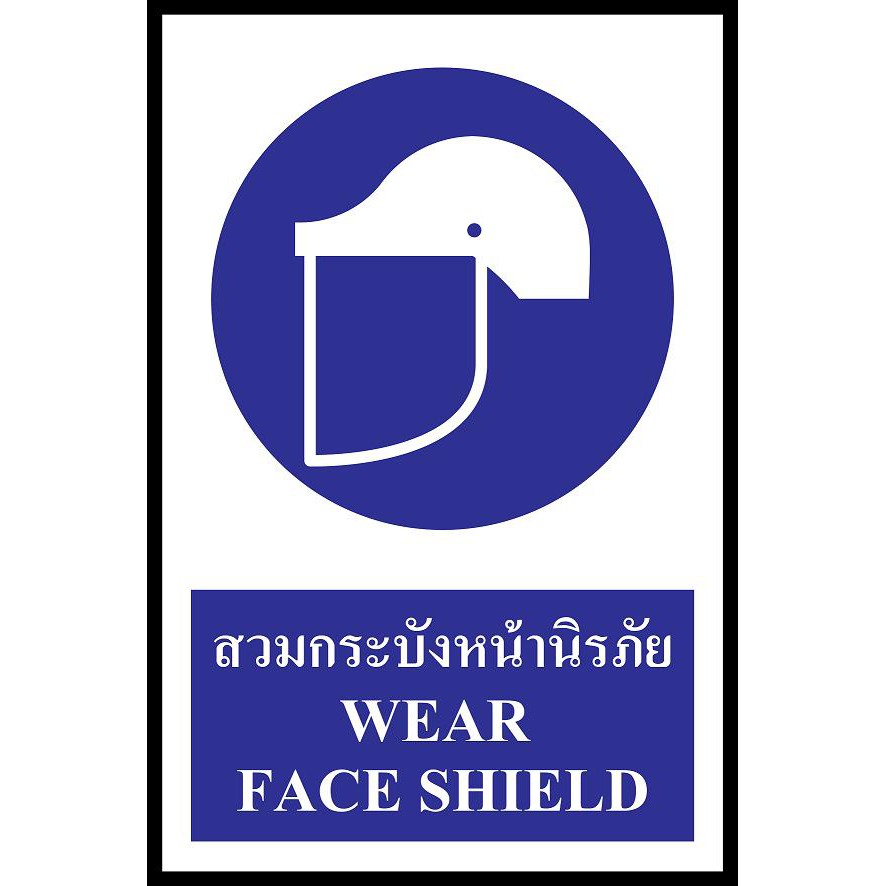 สวมกระบังหน้านิรภัย
WEAR
FACE SHIELD